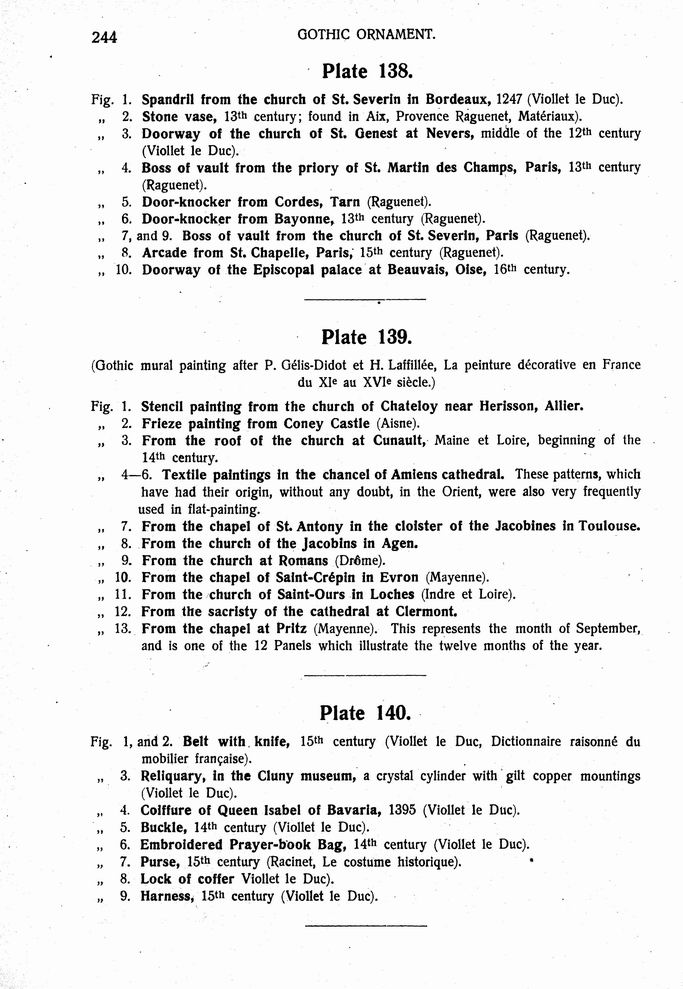 244 GOTHIC ORNAMENT.

Plate 138.

Fig. 1. Spandril from the church of St. Severin in Bordeaux, 1247 (Viollet le Duc).
„ 2. Stone vase, 13th century; found in Aix, Provence Raguenet, Matériaux).
„ 3. Doorway of the church of St. Genest at Nevers, middle of the 12th century (Viollet le Duc).
„ 4. Boss of vault from the priory of St. Martin des Champs, Paris, 13th century (Raguenet).
„ 5. Door-knocker from Cordes, Tarn (Raguenet).
„ 6. Door-knocker from Bayonne, 13th century (Raguenet).
„ 7, and 9. Boss of vault from the church of St. Severin, Paris (Raguenet).
„ 8. Arcade from St. Chapelle, Paris, 15th century (Raguenet).
„ 10. Doorway of the Episcopal palace at Beauvais, Oise, 16th century.

Plate 139.

(Gothic mural painting after P. Gélis-Didot et H. Laffillée, La peinture décorative en France du XIe au XVIe siècle.)

Fig. 1. Stencil painting from the church of Chateloy near Herisson, Allier.
„ 2. Frieze painting from Coney Castle (Aisne).
„ 3. From the roof of the church at Cunault, Maine et Loire, beginning of the 14th century.
„ 4—6. Textile paintings in the chancel of Amiens cathedral. These patterns, which have had their origin, without any doubt, in the Orient, were also very frequently used in flat-painting.
„ 7. From the chapel of St. Antony in the cloister of the Jacobines in Toulouse.
„ 8. From the church of the Jacobins in Agen.
„ 9. From the church at Romans (Drôme).
„ 10. From the chapel of Saint-Crépin in Evron (Mayenne).
„ 11. From the church of Saint-Ours in Loches (Indre et Loire).
„ 12. From the sacristy of the cathedral at Clermont.
„ 13. From the chapel at Pritz (Mayenne). This represents the month of September, and is one of the 12 Panels which illustrate the twelve months of the year.

Plate 140.

Fig. 1, and 2. Belt with knife, 15th century (Viollet le Duc, Dictionnaire raisonné du mobilier française).
„ 3. Reliquary, in the Cluny museum, a crystal cylinder with gilt copper mountings (Viollet le Duc).
„ 4. Coiffure of Queen Isabel of Bavaria, 1395 (Viollet le Duc).
„ 5. Buckle, 14th century (Viollet le Duc).
„ 6. Embroidered Prayer-book Bag, 14th century (Viollet le Duc).
„ 7. Purse, 15th century (Racinet, Le costume historique).
„ 8. Lock of coffer Viollet le Duc).
„ 9. Harness, 15th century (Viollet le Duc).